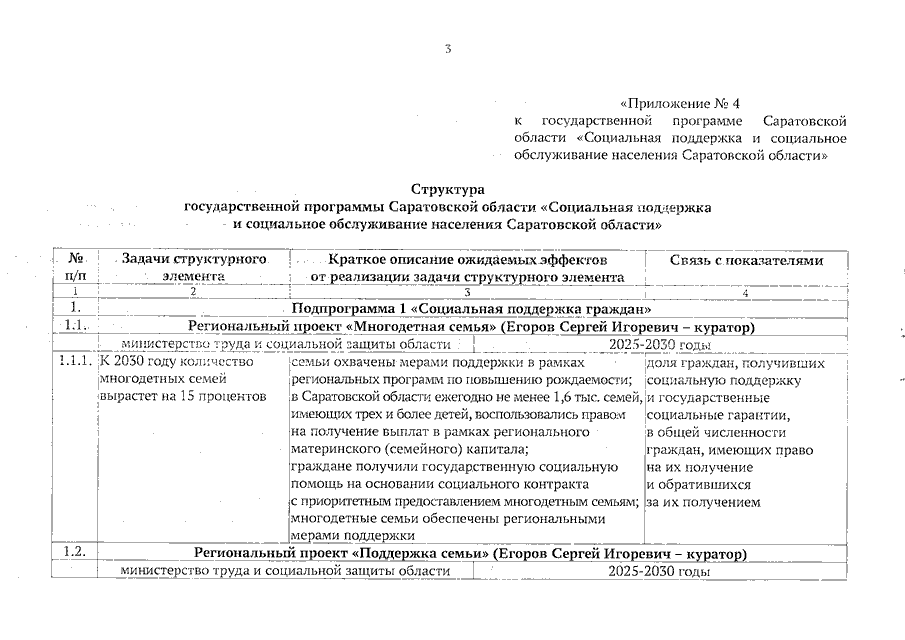 3

«Приложение № 4
к государственной программе Саратовской области «Социальная поддержка и социальное обслуживание населения Саратовской области»

Структура
государственной программы Саратовской области «Социальная поддержка и социальное обслуживание населения Саратовской области»

| № п/п | Задачи структурного элемента | Краткое описание ожидаемых эффектов от реализации задачи структурного элемента | Связь с показателями |
|---|---|---|---|
| 1 | 2 | 3 | 4 |
| 1. | Подпрограмма 1 «Социальная поддержка граждан» | | |
| 1.1. | Региональный проект «Многодетная семья» (Егоров Сергей Игоревич – куратор) | | |
| | министерство труда и социальной защиты области | 2025-2030 годы | |
| 1.1.1. | К 2030 году количество многодетных семей вырастет на 15 процентов | семьи охвачены мерами поддержки в рамках региональных программ по повышению рождаемости; в Саратовской области ежегодно не менее 1,6 тыс. семей, имеющих трех и более детей, воспользовались правом на получение выплат в рамках регионального материнского (семейного) капитала; граждане получили государственную социальную помощь на основании социального контракта с приоритетным предоставлением многодетным семьям; многодетные семьи обеспечены региональными мерами поддержки | доля граждан, получивших социальную поддержку и государственные социальные гарантии, в общей численности граждан, имеющих право на их получение и обратившихся за их получением |
| 1.2. | Региональный проект «Поддержка семьи» (Егоров Сергей Игоревич – куратор) | | |
| | министерство труда и социальной защиты области | 2025-2030 годы | |